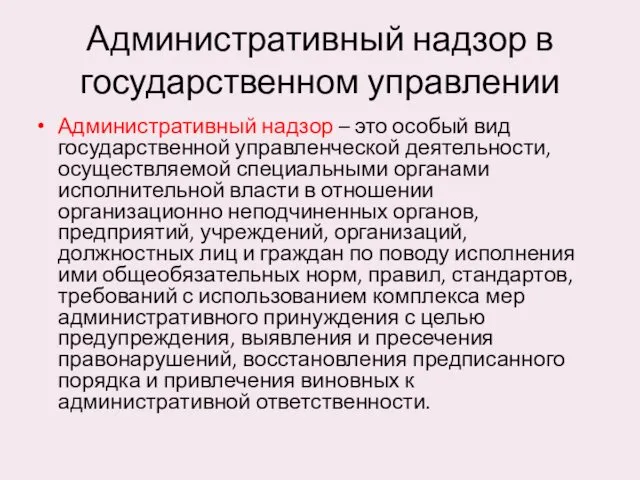 Административный надзор в государственном управлении

• Административный надзор – это особый вид государственной управленческой деятельности, осуществляемой специальными органами исполнительной власти в отношении организационно неподчиненных органов, предприятий, учреждений, организаций, должностных лиц и граждан по поводу исполнения ими общеобязательных норм, правил, стандартов, требований с использованием комплекса мер административного принуждения с целью предупреждения, выявления и пресечения правонарушений, восстановления предписанного порядка и привлечения виновных к административной ответственности.